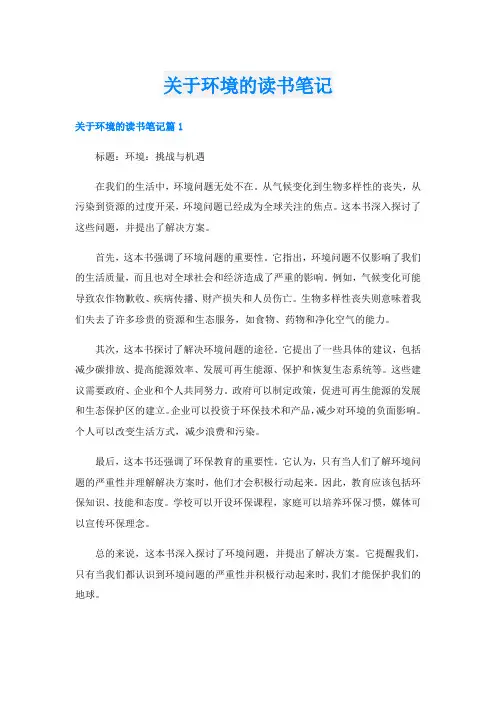 关于环境的读书笔记

关于环境的读书笔记篇 1

标题：环境：挑战与机遇

在我们的生活中，环境问题无处不在。从气候变化到生物多样性的丧失，从污染到资源的过度开采，环境问题已经成为全球关注的焦点。这本书深入探讨了这些问题，并提出了解决方案。

首先，这本书强调了环境问题的重要性。它指出，环境问题不仅影响了我们的生活质量，而且也对全球社会和经济造成了严重的影响。例如，气候变化可能导致农作物歉收、疾病传播、财产损失和人员伤亡。生物多样性丧失则意味着我们失去了许多珍贵的资源和生态服务，如食物、药物和净化空气的能力。

其次，这本书探讨了解决环境问题的途径。它提出了一些具体的建议，包括减少碳排放、提高能源效率、发展可再生能源、保护和恢复生态系统等。这些建议需要政府、企业和个人共同努力。政府可以制定政策，促进可再生能源的发展和生态保护区的建立。企业可以投资于环保技术和产品，减少对环境的负面影响。个人可以改变生活方式，减少浪费和污染。

最后，这本书还强调了环保教育的重要性。它认为，只有当人们了解环境问题的严重性并理解解决方案时，他们才会积极行动起来。因此，教育应该包括环保知识、技能和态度。学校可以开设环保课程，家庭可以培养环保习惯，媒体可以宣传环保理念。

总的来说，这本书深入探讨了环境问题，并提出了解决方案。它提醒我们，只有当我们都认识到环境问题的严重性并积极行动起来时，我们才能保护我们的地球。